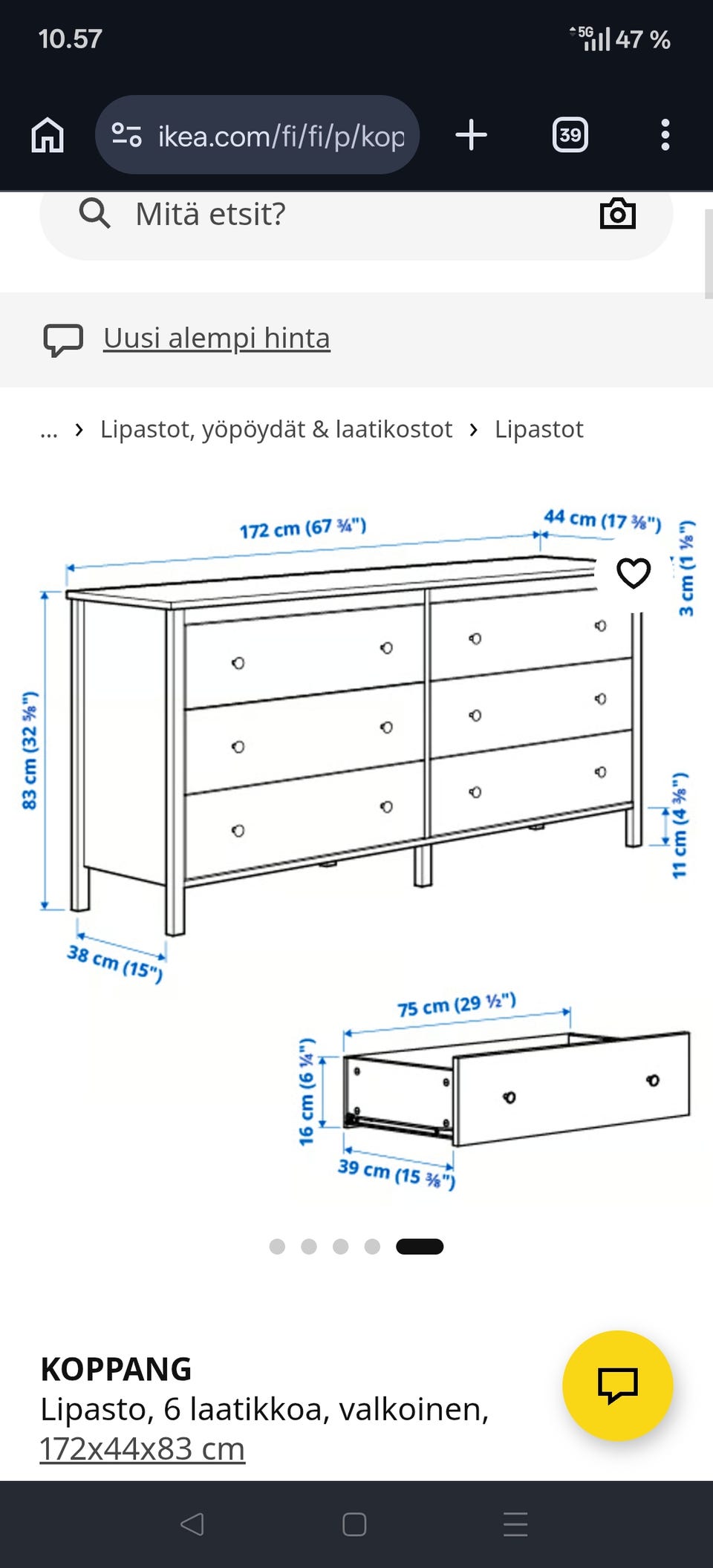 10.57

5G 47 %

ikea.com/fi/fi/p/kop

39

Mitä etsit?

Uusi alempi hinta

... › Lipastot, yöpöydät & laatikostot › Lipastot

172 cm (67 ¾")

44 cm (17 ⅜")

3 cm (1 ⅛")

83 cm (32 ⅝")

11 cm (4 ⅜")

38 cm (15")

75 cm (29 ½")

16 cm (6 ¼")

39 cm (15 ⅜")

KOPPANG
Lipasto, 6 laatikkoa, valkoinen, 172x44x83 cm